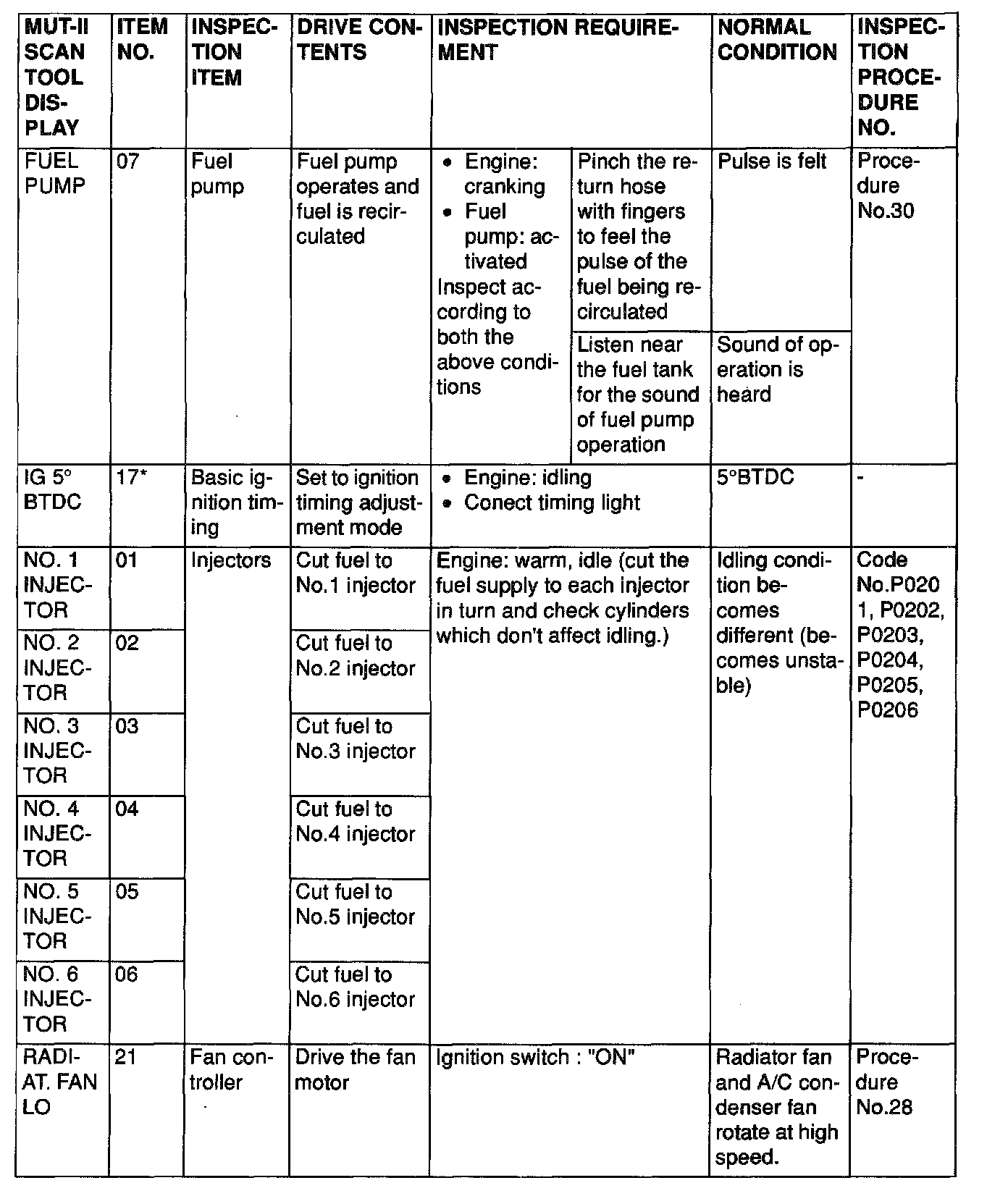 | MUT-II SCAN TOOL DISPLAY | ITEM NO. | INSPECTION ITEM | DRIVE CONTENTS | INSPECTION REQUIREMENT | | NORMAL CONDITION | INSPECTION PROCEDURE NO. |
|---|---|---|---|---|---|---|---|
| FUEL PUMP | 07 | Fuel pump | Fuel pump operates and fuel is recirculated | • Engine: cranking • Fuel pump: activated Inspect according to both the above conditions | Pinch the return hose with fingers to feel the pulse of the fuel being recirculated | Pulse is felt | Procedure No.30 |
| | | | | | Listen near the fuel tank for the sound of fuel pump operation | Sound of operation is heard | |
| IG 5° BTDC | 17* | Basic ignition timing | Set to ignition timing adjustment mode | • Engine: idling • Conect timing light | | 5°BTDC | - |
| NO. 1 INJECTOR | 01 | Injectors | Cut fuel to No.1 injector | Engine: warm, idle (cut the fuel supply to each injector in turn and check cylinders which don't affect idling.) | | Idling condition becomes different (becomes unstable) | Code No.P0201, P0202, P0203, P0204, P0205, P0206 |
| NO. 2 INJECTOR | 02 | | Cut fuel to No.2 injector | | | | |
| NO. 3 INJECTOR | 03 | | Cut fuel to No.3 injector | | | | |
| NO. 4 INJECTOR | 04 | | Cut fuel to No.4 injector | | | | |
| NO. 5 INJECTOR | 05 | | Cut fuel to No.5 injector | | | | |
| NO. 6 INJECTOR | 06 | | Cut fuel to No.6 injector | | | | |
| RADIAT. FAN LO | 21 | Fan controller | Drive the fan motor | Ignition switch : "ON" | | Radiator fan and A/C condenser fan rotate at high speed. | Procedure No.28 |